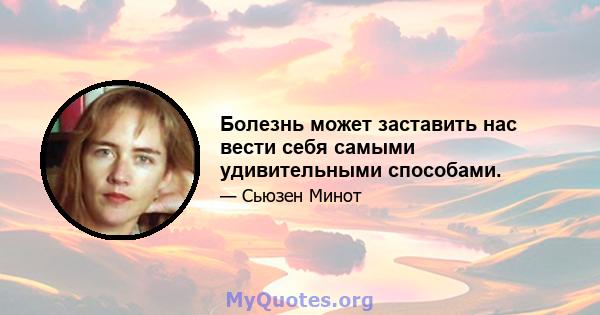 Болезнь может заставить нас вести себя самыми удивительными способами.

— Сьюзен Минот

MyQuotes.org